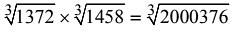 $\sqrt[3]{1372} \times \sqrt[3]{1458} = \sqrt[3]{2000376}$